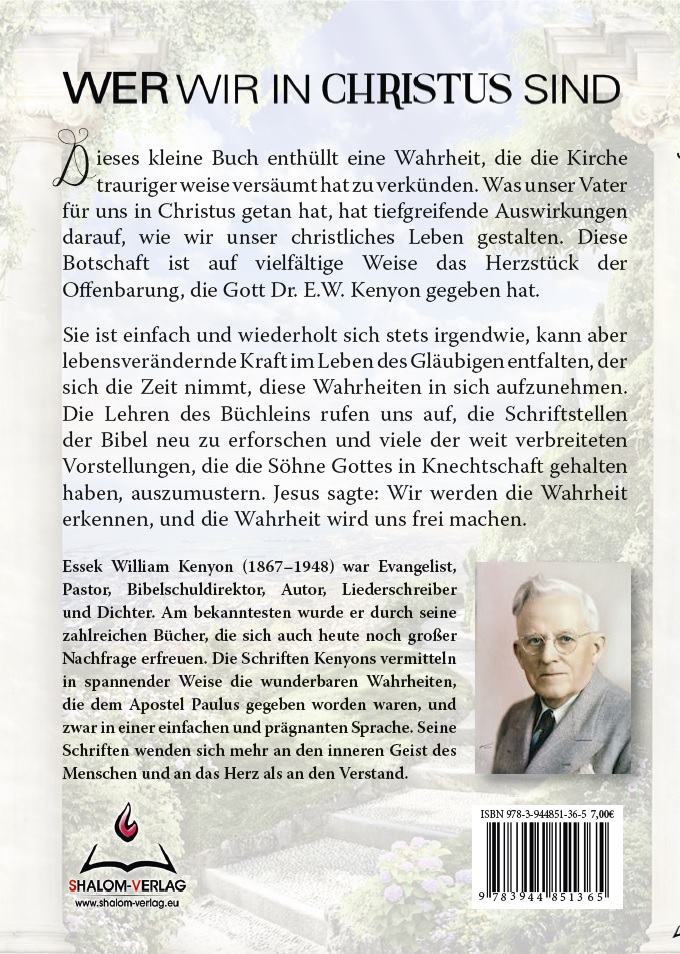 WER WIR IN CHRISTUS SIND

Dieses kleine Buch enthüllt eine Wahrheit, die die Kirche trauriger weise versäumt hat zu verkünden. Was unser Vater für uns in Christus getan hat, hat tiefgreifende Auswirkungen darauf, wie wir unser christliches Leben gestalten. Diese Botschaft ist auf vielfältige Weise das Herzstück der Offenbarung, die Gott Dr. E.W. Kenyon gegeben hat.

Sie ist einfach und wiederholt sich stets irgendwie, kann aber lebensverändernde Kraft im Leben des Gläubigen entfalten, der sich die Zeit nimmt, diese Wahrheiten in sich aufzunehmen. Die Lehren des Büchleins rufen uns auf, die Schriftstellen der Bibel neu zu erforschen und viele der weit verbreiteten Vorstellungen, die die Söhne Gottes in Knechtschaft gehalten haben, auszumustern. Jesus sagte: Wir werden die Wahrheit erkennen, und die Wahrheit wird uns frei machen.

Essek William Kenyon (1867–1948) war Evangelist, Pastor, Bibelschuldirektor, Autor, Liederschreiber und Dichter. Am bekanntesten wurde er durch seine zahlreichen Bücher, die sich auch heute noch großer Nachfrage erfreuen. Die Schriften Kenyons vermitteln in spannender Weise die wunderbaren Wahrheiten, die dem Apostel Paulus gegeben worden waren, und zwar in einer einfachen und prägnanten Sprache. Seine Schriften wenden sich mehr an den inneren Geist des Menschen und an das Herz als an den Verstand.

SHALOM-VERLAG
www.shalom-verlag.eu

ISBN 978-3-944851-36-5 7,00€
9 783944 851365